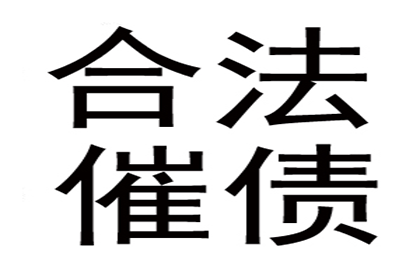 合法
催债